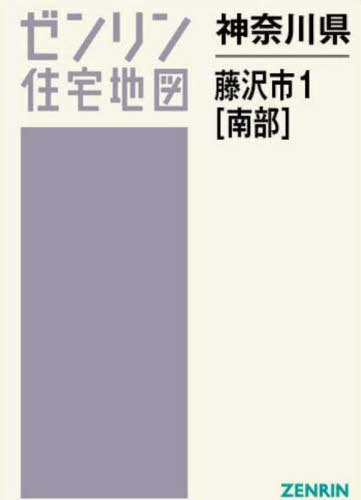 ゼンリン
住宅地図

神奈川県

藤沢市1
[南部]

ZENRIN